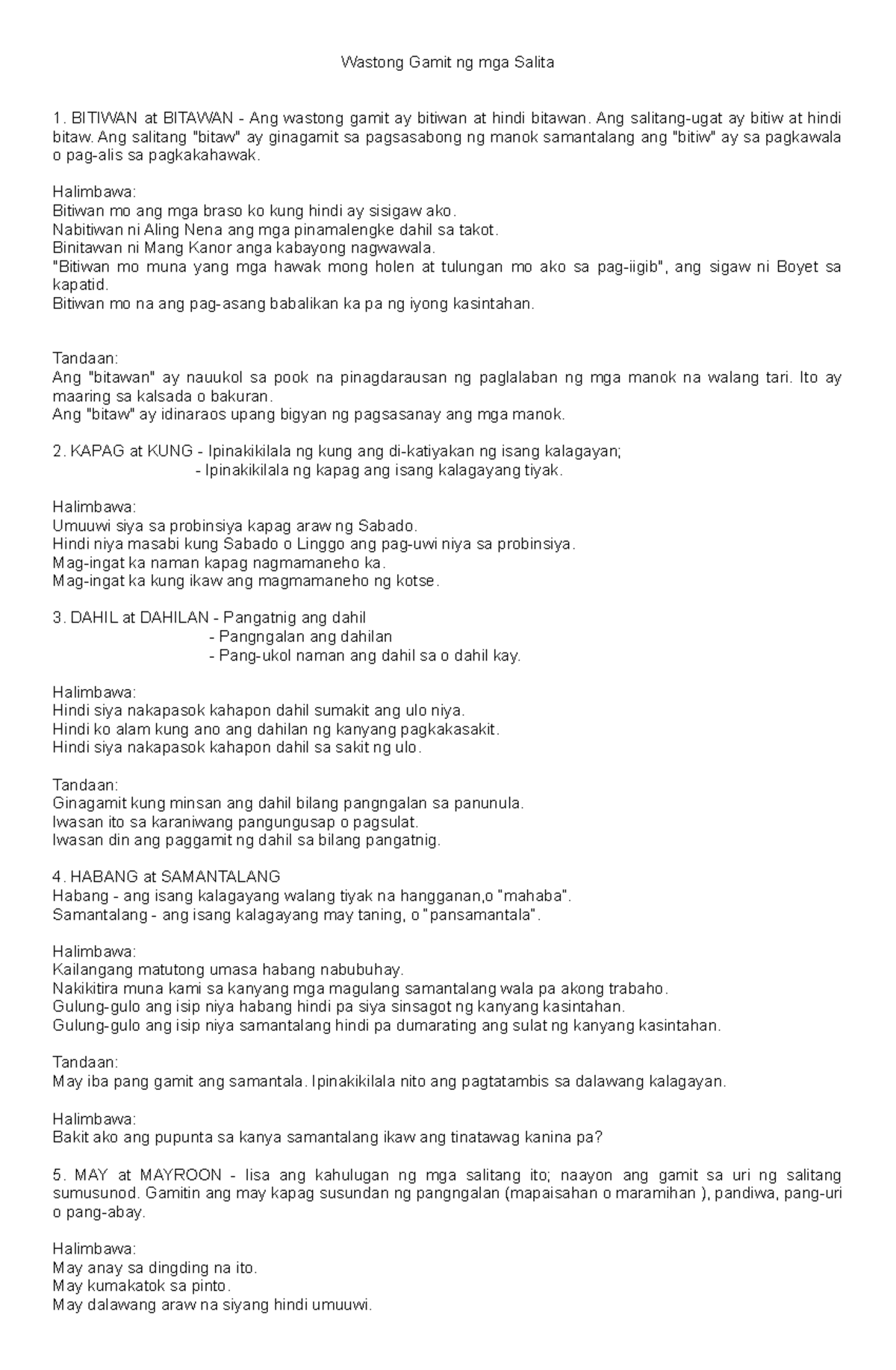 Wastong Gamit ng mga Salita

1. BITIWAN at BITAWAN - Ang wastong gamit ay bitiwan at hindi bitawan. Ang salitang-ugat ay bitiw at hindi bitaw. Ang salitang "bitaw" ay ginagamit sa pagsasabong ng manok samantalang ang "bitiw" ay sa pagkawala o pag-alis sa pagkakahawak.

Halimbawa:
Bitiwan mo ang mga braso ko kung hindi ay sisigaw ako.
Nabitiwan ni Aling Nena ang mga pinamalengke dahil sa takot.
Binitawan ni Mang Kanor anga kabayong nagwawala.
"Bitiwan mo muna yang mga hawak mong holen at tulungan mo ako sa pag-iigib", ang sigaw ni Boyet sa kapatid.
Bitiwan mo na ang pag-asang babalikan ka pa ng iyong kasintahan.

Tandaan:
Ang "bitawan" ay nauukol sa pook na pinagdarausan ng paglalaban ng mga manok na walang tari. Ito ay maaring sa kalsada o bakuran.
Ang "bitaw" ay idinaraos upang bigyan ng pagsasanay ang mga manok.

2. KAPAG at KUNG - Ipinakikilala ng kung ang di-katiyakan ng isang kalagayan;
- Ipinakikilala ng kapag ang isang kalagayang tiyak.

Halimbawa:
Umuuwi siya sa probinsiya kapag araw ng Sabado.
Hindi niya masabi kung Sabado o Linggo ang pag-uwi niya sa probinsiya.
Mag-ingat ka naman kapag nagmamaneho ka.
Mag-ingat ka kung ikaw ang magmamaneho ng kotse.

3. DAHIL at DAHILAN - Pangatnig ang dahil
- Pangngalan ang dahilan
- Pang-ukol naman ang dahil sa o dahil kay.

Halimbawa:
Hindi siya nakapasok kahapon dahil sumakit ang ulo niya.
Hindi ko alam kung ano ang dahilan ng kanyang pagkakasakit.
Hindi siya nakapasok kahapon dahil sa sakit ng ulo.

Tandaan:
Ginagamit kung minsan ang dahil bilang pangngalan sa panunula.
Iwasan ito sa karaniwang pangungusap o pagsulat.
Iwasan din ang paggamit ng dahil sa bilang pangatnig.

4. HABANG at SAMANTALANG
Habang - ang isang kalagayang walang tiyak na hangganan,o "mahaba".
Samantalang - ang isang kalagayang may taning, o "pansamantala".

Halimbawa:
Kailangang matutong umasa habang nabubuhay.
Nakikitira muna kami sa kanyang mga magulang samantalang wala pa akong trabaho.
Gulung-gulo ang isip niya habang hindi pa siya sinsagot ng kanyang kasintahan.
Gulung-gulo ang isip niya samantalang hindi pa dumarating ang sulat ng kanyang kasintahan.

Tandaan:
May iba pang gamit ang samantala. Ipinakikilala nito ang pagtatambis sa dalawang kalagayan.

Halimbawa:
Bakit ako ang pupunta sa kanya samantalang ikaw ang tinatawag kanina pa?

5. MAY at MAYROON - Iisa ang kahulugan ng mga salitang ito; naayon ang gamit sa uri ng salitang sumusunod. Gamitin ang may kapag susundan ng pangngalan (mapaisahan o maramihan ), pandiwa, pang-uri o pang-abay.

Halimbawa:
May anay sa dingding na ito.
May kumakatok sa pinto.
May dalawang araw na siyang hindi umuuwi.